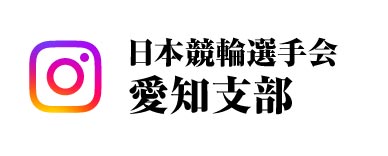 日本競輪選手会
愛知支部